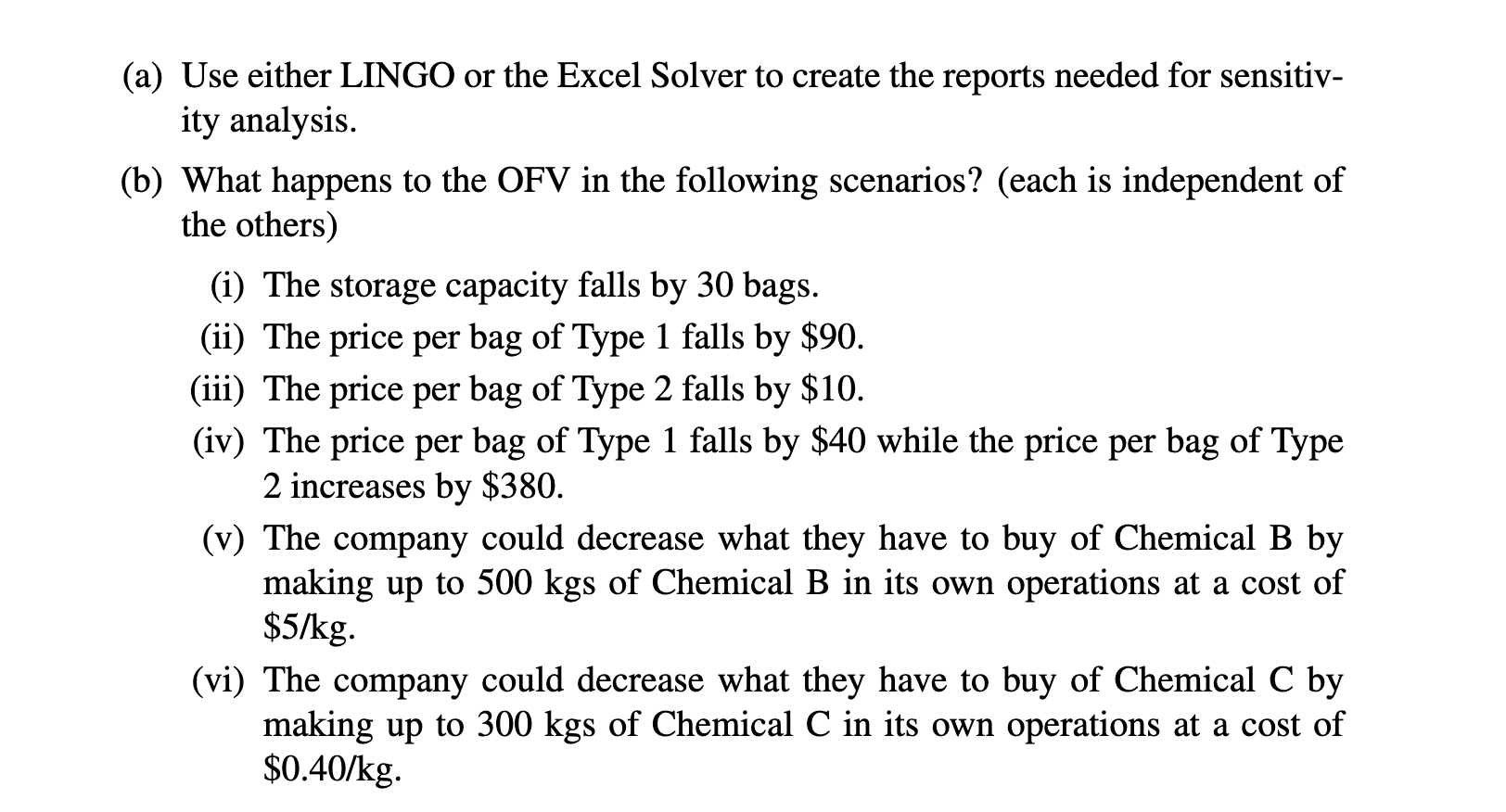 (a) Use either LINGO or the Excel Solver to create the reports needed for sensitivity analysis.

(b) What happens to the OFV in the following scenarios? (each is independent of the others)

(i) The storage capacity falls by 30 bags.

(ii) The price per bag of Type 1 falls by \$90.

(iii) The price per bag of Type 2 falls by \$10.

(iv) The price per bag of Type 1 falls by \$40 while the price per bag of Type 2 increases by \$380.

(v) The company could decrease what they have to buy of Chemical B by making up to 500 kgs of Chemical B in its own operations at a cost of \$5/kg.

(vi) The company could decrease what they have to buy of Chemical C by making up to 300 kgs of Chemical C in its own operations at a cost of \$0.40/kg.